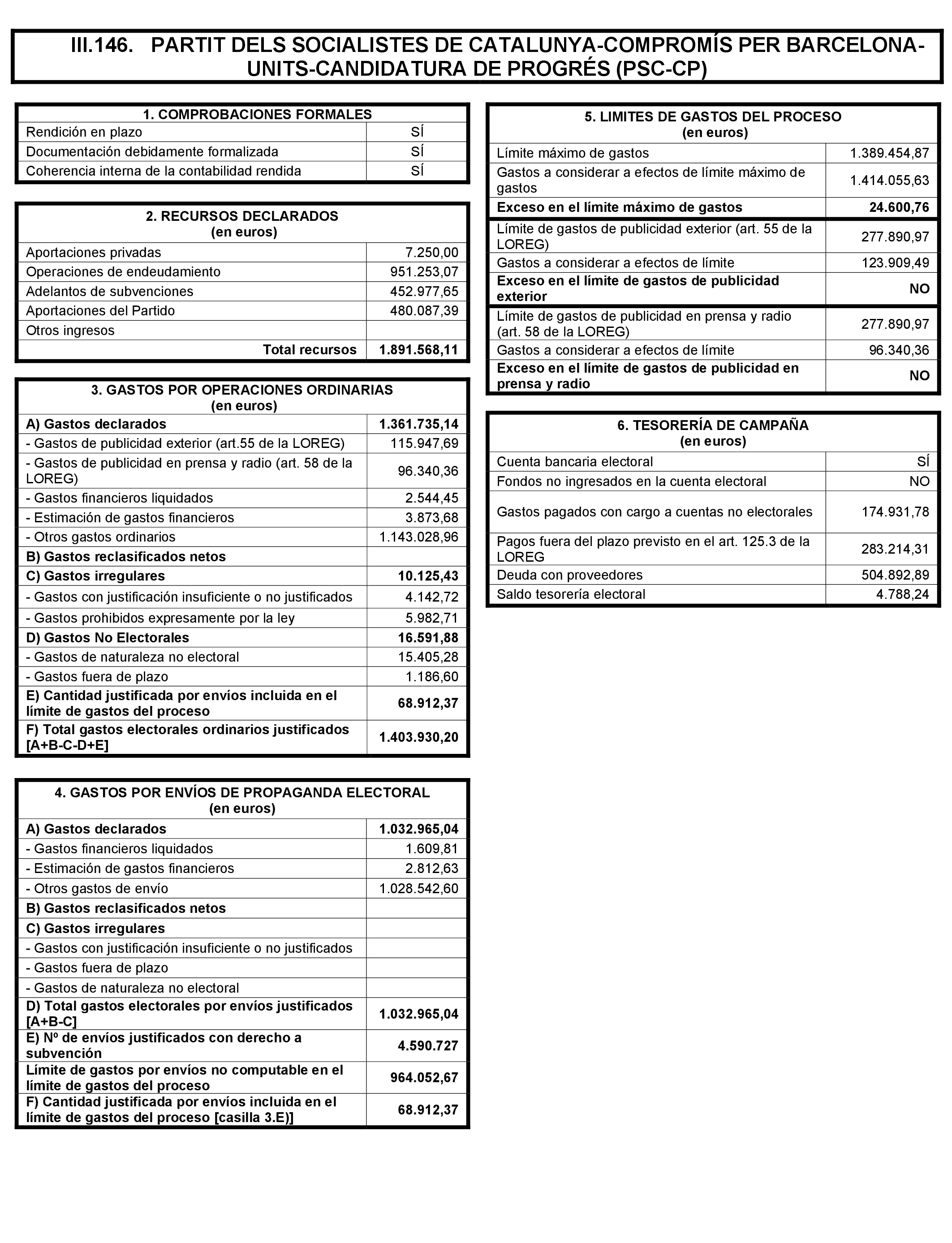 III.146. PARTIT DELS SOCIALISTES DE CATALUNYA-COMPROMÍS PER BARCELONA-UNITS-CANDIDATURA DE PROGRÉS (PSC-CP)

| 1. COMPROBACIONES FORMALES | |
|---|---|
| Rendición en plazo | SÍ |
| Documentación debidamente formalizada | SÍ |
| Coherencia interna de la contabilidad rendida | SÍ |

| 2. RECURSOS DECLARADOS (en euros) | |
|---|---|
| Aportaciones privadas | 7.250,00 |
| Operaciones de endeudamiento | 951.253,07 |
| Adelantos de subvenciones | 452.977,65 |
| Aportaciones del Partido | 480.087,39 |
| Otros ingresos | |
| Total recursos | 1.891.568,11 |

| 3. GASTOS POR OPERACIONES ORDINARIAS (en euros) | |
|---|---|
| A) Gastos declarados | 1.361.735,14 |
| - Gastos de publicidad exterior (art.55 de la LOREG) | 115.947,69 |
| - Gastos de publicidad en prensa y radio (art. 58 de la LOREG) | 96.340,36 |
| - Gastos financieros liquidados | 2.544,45 |
| - Estimación de gastos financieros | 3.873,68 |
| - Otros gastos ordinarios | 1.143.028,96 |
| B) Gastos reclasificados netos | |
| C) Gastos irregulares | 10.125,43 |
| - Gastos con justificación insuficiente o no justificados | 4.142,72 |
| - Gastos prohibidos expresamente por la ley | 5.982,71 |
| D) Gastos No Electorales | 16.591,88 |
| - Gastos de naturaleza no electoral | 15.405,28 |
| - Gastos fuera de plazo | 1.186,60 |
| E) Cantidad justificada por envíos incluida en el límite de gastos del proceso | 68.912,37 |
| F) Total gastos electorales ordinarios justificados [A+B-C-D+E] | 1.403.930,20 |

| 4. GASTOS POR ENVÍOS DE PROPAGANDA ELECTORAL (en euros) | |
|---|---|
| A) Gastos declarados | 1.032.965,04 |
| - Gastos financieros liquidados | 1.609,81 |
| - Estimación de gastos financieros | 2.812,63 |
| - Otros gastos de envío | 1.028.542,60 |
| B) Gastos reclasificados netos | |
| C) Gastos irregulares | |
| - Gastos con justificación insuficiente o no justificados | |
| - Gastos fuera de plazo | |
| - Gastos de naturaleza no electoral | |
| D) Total gastos electorales por envíos justificados [A+B-C] | 1.032.965,04 |
| E) Nº de envíos justificados con derecho a subvención | 4.590.727 |
| Límite de gastos por envíos no computable en el límite de gastos del proceso | 964.052,67 |
| F) Cantidad justificada por envíos incluida en el límite de gastos del proceso [casilla 3.E)] | 68.912,37 |

| 5. LIMITES DE GASTOS DEL PROCESO (en euros) | |
|---|---|
| Límite máximo de gastos | 1.389.454,87 |
| Gastos a considerar a efectos de límite máximo de gastos | 1.414.055,63 |
| Exceso en el límite máximo de gastos | 24.600,76 |
| Límite de gastos de publicidad exterior (art. 55 de la LOREG) | 277.890,97 |
| Gastos a considerar a efectos de límite | 123.909,49 |
| Exceso en el límite de gastos de publicidad exterior | NO |
| Límite de gastos de publicidad en prensa y radio (art. 58 de la LOREG) | 277.890,97 |
| Gastos a considerar a efectos de límite | 96.340,36 |
| Exceso en el límite de gastos de publicidad en prensa y radio | NO |

| 6. TESORERÍA DE CAMPAÑA (en euros) | |
|---|---|
| Cuenta bancaria electoral | SÍ |
| Fondos no ingresados en la cuenta electoral | NO |
| Gastos pagados con cargo a cuentas no electorales | 174.931,78 |
| Pagos fuera del plazo previsto en el art. 125.3 de la LOREG | 283.214,31 |
| Deuda con proveedores | 504.892,89 |
| Saldo tesorería electoral | 4.788,24 |